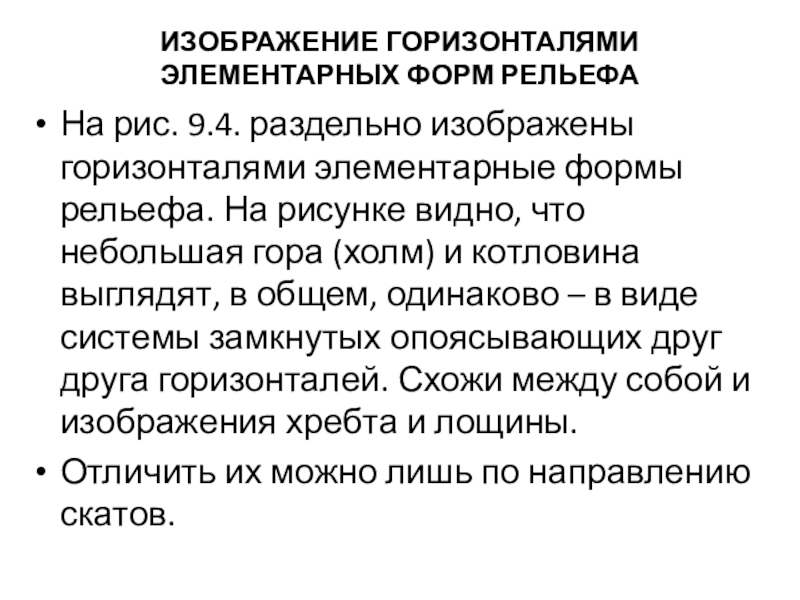 ИЗОБРАЖЕНИЕ ГОРИЗОНТАЛЯМИ ЭЛЕМЕНТАРНЫХ ФОРМ РЕЛЬЕФА

• На рис. 9.4. раздельно изображены горизонталями элементарные формы рельефа. На рисунке видно, что небольшая гора (холм) и котловина выглядят, в общем, одинаково – в виде системы замкнутых опоясывающих друг друга горизонталей. Схожи между собой и изображения хребта и лощины.

• Отличить их можно лишь по направлению скатов.